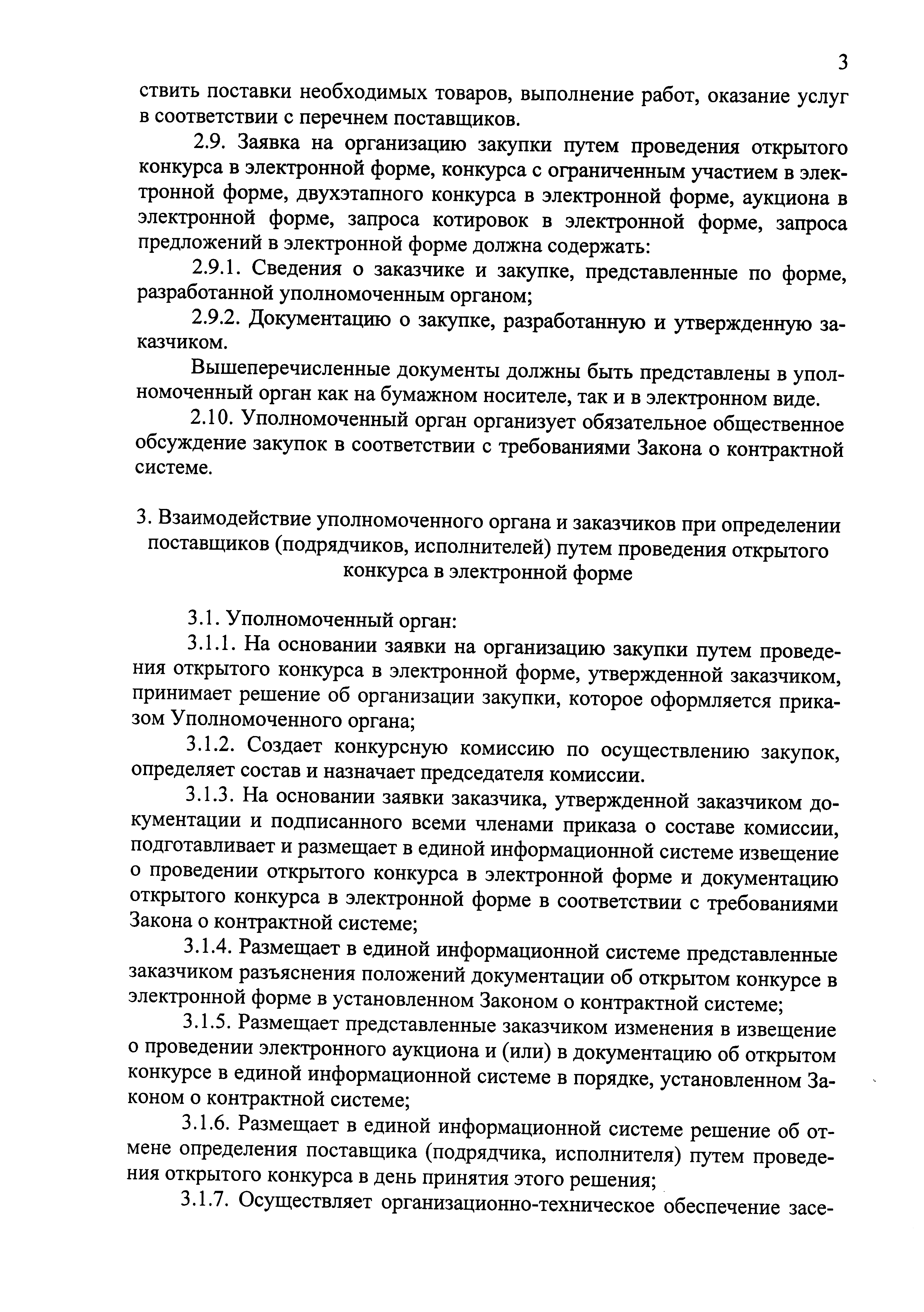 3

ствить поставки необходимых товаров, выполнение работ, оказание услуг в соответствии с перечнем поставщиков.

2.9. Заявка на организацию закупки путем проведения открытого конкурса в электронной форме, конкурса с ограниченным участием в электронной форме, двухэтапного конкурса в электронной форме, аукциона в электронной форме, запроса котировок в электронной форме, запроса предложений в электронной форме должна содержать:

2.9.1. Сведения о заказчике и закупке, представленные по форме, разработанной уполномоченным органом;

2.9.2. Документацию о закупке, разработанную и утвержденную заказчиком.

Вышеперечисленные документы должны быть представлены в уполномоченный орган как на бумажном носителе, так и в электронном виде.

2.10. Уполномоченный орган организует обязательное общественное обсуждение закупок в соответствии с требованиями Закона о контрактной системе.

3. Взаимодействие уполномоченного органа и заказчиков при определении поставщиков (подрядчиков, исполнителей) путем проведения открытого конкурса в электронной форме

3.1. Уполномоченный орган:

3.1.1. На основании заявки на организацию закупки путем проведения открытого конкурса в электронной форме, утвержденной заказчиком, принимает решение об организации закупки, которое оформляется приказом Уполномоченного органа;

3.1.2. Создает конкурсную комиссию по осуществлению закупок, определяет состав и назначает председателя комиссии.

3.1.3. На основании заявки заказчика, утвержденной заказчиком документации и подписанного всеми членами приказа о составе комиссии, подготавливает и размещает в единой информационной системе извещение о проведении открытого конкурса в электронной форме и документацию открытого конкурса в электронной форме в соответствии с требованиями Закона о контрактной системе;

3.1.4. Размещает в единой информационной системе представленные заказчиком разъяснения положений документации об открытом конкурсе в электронной форме в установленном Законом о контрактной системе;

3.1.5. Размещает представленные заказчиком изменения в извещение о проведении электронного аукциона и (или) в документацию об открытом конкурсе в единой информационной системе в порядке, установленном Законом о контрактной системе;

3.1.6. Размещает в единой информационной системе решение об отмене определения поставщика (подрядчика, исполнителя) путем проведения открытого конкурса в день принятия этого решения;

3.1.7. Осуществляет организационно-техническое обеспечение засе-